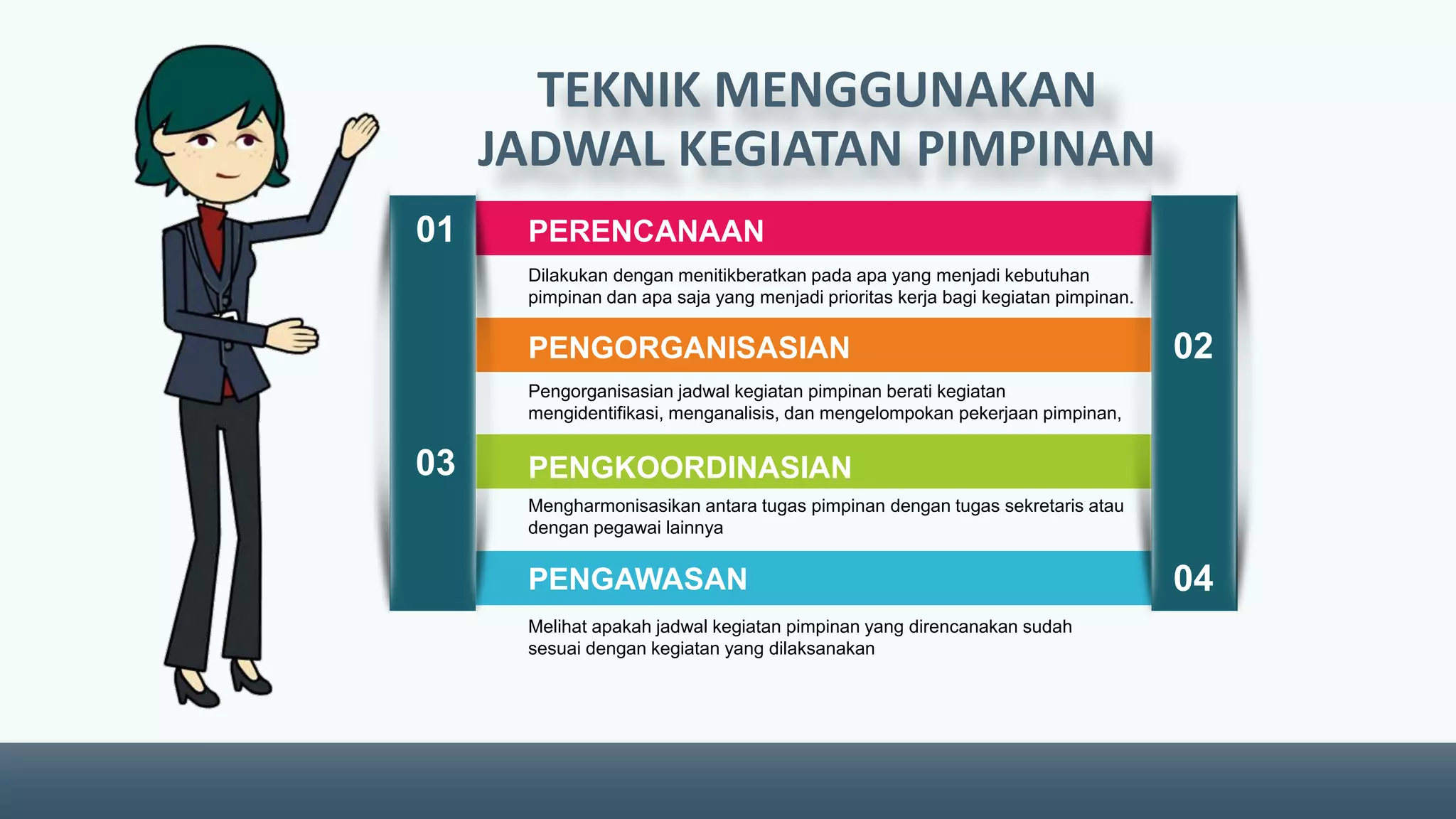 TEKNIK MENGGUNAKAN JADWAL KEGIATAN PIMPINAN

01 PERENCANAAN

Dilakukan dengan menitikberatkan pada apa yang menjadi kebutuhan pimpinan dan apa saja yang menjadi prioritas kerja bagi kegiatan pimpinan.

02 PENGORGANISASIAN

Pengorganisasian jadwal kegiatan pimpinan berati kegiatan mengidentifikasi, menganalisis, dan mengelompokan pekerjaan pimpinan,

03 PENGKOORDINASIAN

Mengharmonisasikan antara tugas pimpinan dengan tugas sekretaris atau dengan pegawai lainnya

04 PENGAWASAN

Melihat apakah jadwal kegiatan pimpinan yang direncanakan sudah sesuai dengan kegiatan yang dilaksanakan